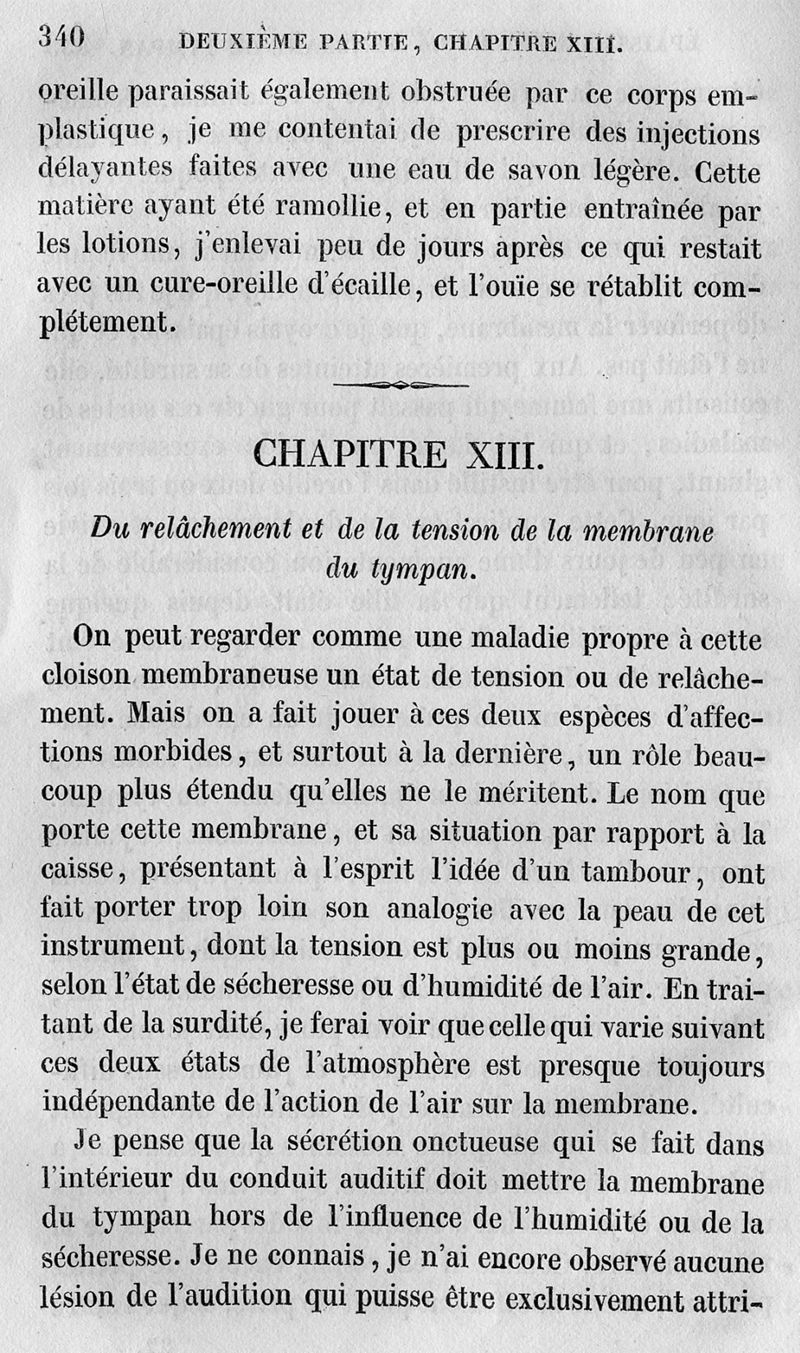 340 DEUXIÈME PARTIE, CHAPITRE XIII.

oreille paraissait également obstruée par ce corps emplastique, je me contentai de prescrire des injections délayantes faites avec une eau de savon légère. Cette matière ayant été ramollie, et en partie entraînée par les lotions, j'enlevai peu de jours après ce qui restait avec un cure-oreille d'écaille, et l'ouïe se rétablit complétement.

CHAPITRE XIII.

Du relâchement et de la tension de la membrane du tympan.

On peut regarder comme une maladie propre à cette cloison membraneuse un état de tension ou de relâchement. Mais on a fait jouer à ces deux espèces d'affections morbides, et surtout à la dernière, un rôle beaucoup plus étendu qu'elles ne le méritent. Le nom que porte cette membrane, et sa situation par rapport à la caisse, présentant à l'esprit l'idée d'un tambour, ont fait porter trop loin son analogie avec la peau de cet instrument, dont la tension est plus ou moins grande, selon l'état de sécheresse ou d'humidité de l'air. En traitant de la surdité, je ferai voir que celle qui varie suivant ces deux états de l'atmosphère est presque toujours indépendante de l'action de l'air sur la membrane.

Je pense que la sécrétion onctueuse qui se fait dans l'intérieur du conduit auditif doit mettre la membrane du tympan hors de l'influence de l'humidité ou de la sécheresse. Je ne connais, je n'ai encore observé aucune lésion de l'audition qui puisse être exclusivement attri-